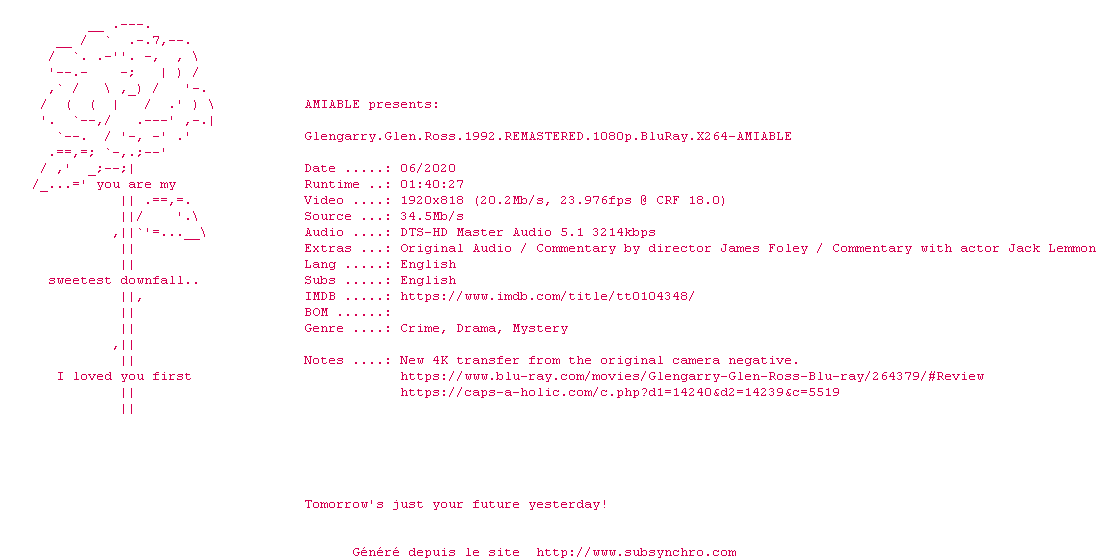 you are my

sweetest downfall..

I loved you first

AMIABLE presents:

Glengarry.Glen.Ross.1992.REMASTERED.1080p.BluRay.X264-AMIABLE

Date .....: 06/2020
Runtime ..: 01:40:27
Video ....: 1920x818 (20.2Mb/s, 23.976fps @ CRF 18.0)
Source ...: 34.5Mb/s
Audio ....: DTS-HD Master Audio 5.1 3214kbps
Extras ...: Original Audio / Commentary by director James Foley / Commentary with actor Jack Lemmon
Lang .....: English
Subs .....: English
IMDB .....: https://www.imdb.com/title/tt0104348/
BOM ......:
Genre ....: Crime, Drama, Mystery

Notes ....: New 4K transfer from the original camera negative.
https://www.blu-ray.com/movies/Glengarry-Glen-Ross-Blu-ray/264379/#Review
https://caps-a-holic.com/c.php?d1=14240&d2=14239&c=5519

Tomorrow's just your future yesterday!

Généré depuis le site http://www.subsynchro.com